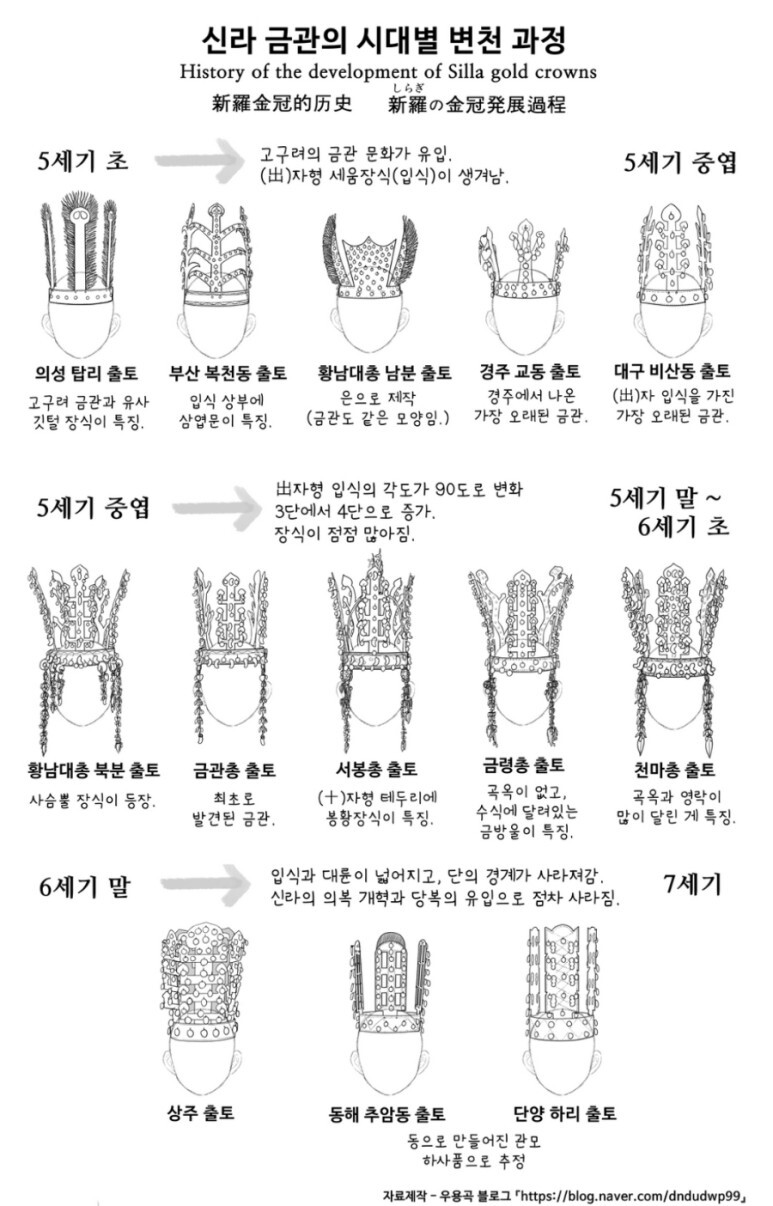 신라 금관의 시대별 변천 과정
History of the development of Silla gold crowns
新羅金冠的历史　新羅（しらぎ）の金冠発展過程

5세기 초
고구려의 금관 문화가 유입.
(出)자형 세움장식(입식)이 생겨남.
5세기 중엽

의성 탑리 출토
고구려 금관과 유사 깃털 장식이 특징.

부산 복천동 출토
입식 상부에 삼엽문이 특징.

황남대총 남분 출토
은으로 제작
(금관도 같은 모양임.)

경주 교동 출토
경주에서 나온 가장 오래된 금관.

대구 비산동 출토
(出)자 입식을 가진 가장 오래된 금관.

5세기 중엽
出자형 입식의 각도가 90도로 변화
3단에서 4단으로 증가.
장식이 점점 많아짐.
5세기 말 ~ 6세기 초

황남대총 북분 출토
사슴뿔 장식이 등장.

금관총 출토
최초로 발견된 금관.

서봉총 출토
(十)자형 테두리에 봉황장식이 특징.

금령총 출토
곡옥이 없고, 수식에 달려있는 금방울이 특징.

천마총 출토
곡옥과 영락이 많이 달린 게 특징.

6세기 말
입식과 대륜이 넓어지고, 단의 경계가 사라져감.
신라의 의복 개혁과 당복의 유입으로 점차 사라짐.
7세기

상주 출토

동해 추암동 출토
동으로 만들어진 관모
하사품으로 추정

단양 하리 출토

자료제작 - 우용곡 블로그 「https://blog.naver.com/dndudwp99」